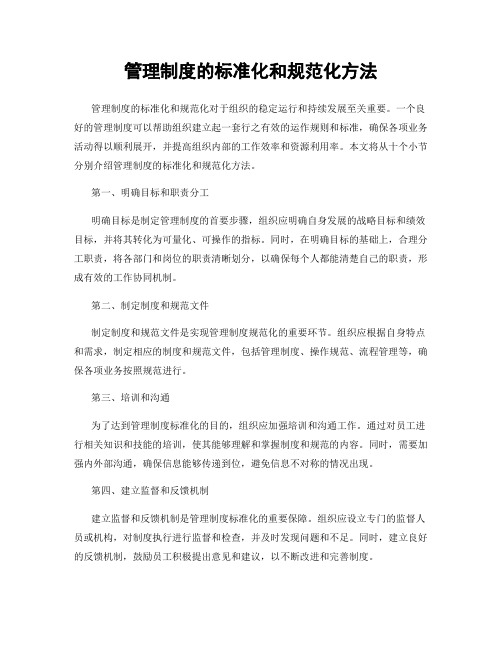 管理制度的标准化和规范化方法

管理制度的标准化和规范化对于组织的稳定运行和持续发展至关重要。一个良好的管理制度可以帮助组织建立起一套行之有效的运作规则和标准，确保各项业务活动得以顺利展开，并提高组织内部的工作效率和资源利用率。本文将从十个小节分别介绍管理制度的标准化和规范化方法。

第一、明确目标和职责分工

明确目标是制定管理制度的首要步骤，组织应明确自身发展的战略目标和绩效目标，并将其转化为可量化、可操作的指标。同时，在明确目标的基础上，合理分工职责，将各部门和岗位的职责清晰划分，以确保每个人都能清楚自己的职责，形成有效的工作协同机制。

第二、制定制度和规范文件

制定制度和规范文件是实现管理制度规范化的重要环节。组织应根据自身特点和需求，制定相应的制度和规范文件，包括管理制度、操作规范、流程管理等，确保各项业务按照规范进行。

第三、培训和沟通

为了达到管理制度标准化的目的，组织应加强培训和沟通工作。通过对员工进行相关知识和技能的培训，使其能够理解和掌握制度和规范的内容。同时，需要加强内外部沟通，确保信息能够传递到位，避免信息不对称的情况出现。

第四、建立监督和反馈机制

建立监督和反馈机制是管理制度标准化的重要保障。组织应设立专门的监督人员或机构，对制度执行进行监督和检查，并及时发现问题和不足。同时，建立良好的反馈机制，鼓励员工积极提出意见和建议，以不断改进和完善制度。